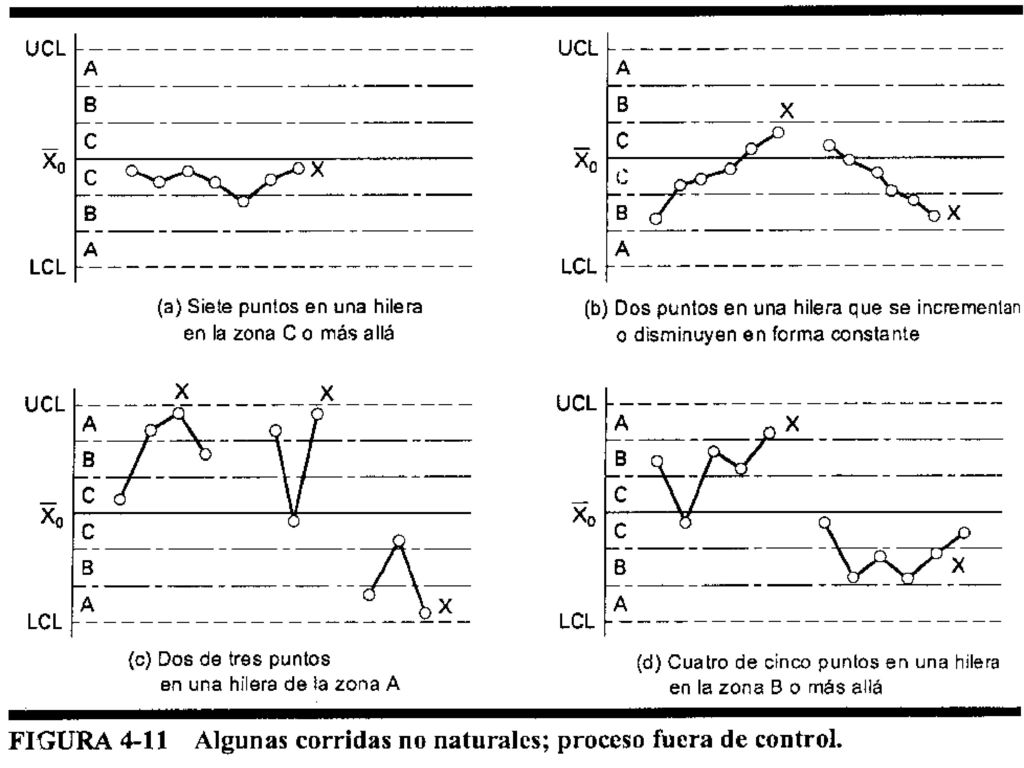 UCL
A
B
C
$\overline{X}_0$
C
B
A
LCL
X

(a) Siete puntos en una hilera en la zona C o más allá

UCL
A
B
C
$\overline{X}_0$
C
B
A
LCL
X
X

(b) Dos puntos en una hilera que se incrementan o disminuyen en forma constante

UCL
A
B
C
$\overline{X}_0$
C
B
A
LCL
X
X
X

(c) Dos de tres puntos en una hilera de la zona A

UCL
A
B
C
$\overline{X}_0$
C
B
A
LCL
X
X

(d) Cuatro de cinco puntos en una hilera en la zona B o más allá

FIGURA 4-11 Algunas corridas no naturales; proceso fuera de control.